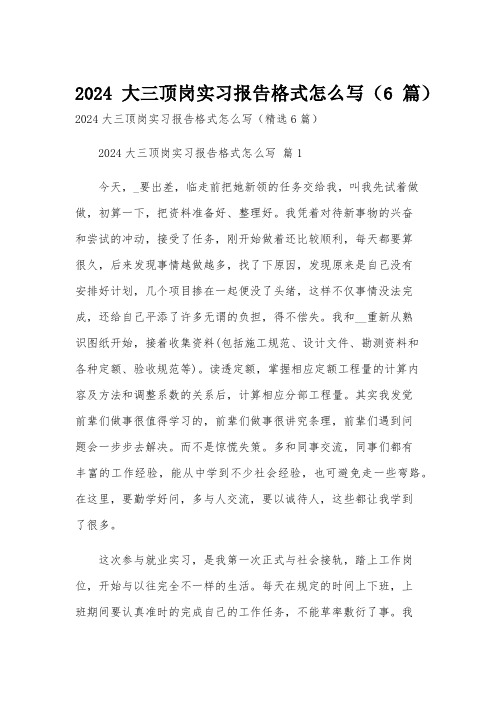 2024 大三顶岗实习报告格式怎么写（6 篇）

2024 大三顶岗实习报告格式怎么写（精选 6 篇）

2024 大三顶岗实习报告格式怎么写 篇 1

今天，_要出差，临走前把她新领的任务交给我，叫我先试着做做，初算一下，把资料准备好、整理好。我凭着对待新事物的兴奋和尝试的冲动，接受了任务，刚开始做着还比较顺利，每天都要算很久，后来发现事情越做越多，找了下原因，发现原来是自己没有安排好计划，几个项目掺在一起便没了头绪，这样不仅事情没法完成，还给自己平添了许多无谓的负担，得不偿失。我和__重新从熟识图纸开始，接着收集资料(包括施工规范、设计文件、勘测资料和各种定额、验收规范等)。读透定额，掌握相应定额工程量的计算内容及方法和调整系数的关系后，计算相应分部工程量。其实我发觉前辈们做事很值得学习的，前辈们做事很讲究条理，前辈们遇到问题会一步步去解决。而不是惊慌失策。多和同事交流，同事们都有丰富的工作经验，能从中学到不少社会经验，也可避免走一些弯路。在这里，要勤学好问，多与人交流，要以诚待人，这些都让我学到了很多。

这次参与就业实习，是我第一次正式与社会接轨，踏上工作岗位，开始与以往完全不一样的生活。每天在规定的时间上下班，上班期间要认真准时的完成自己的工作任务，不能草率敷衍了事。我